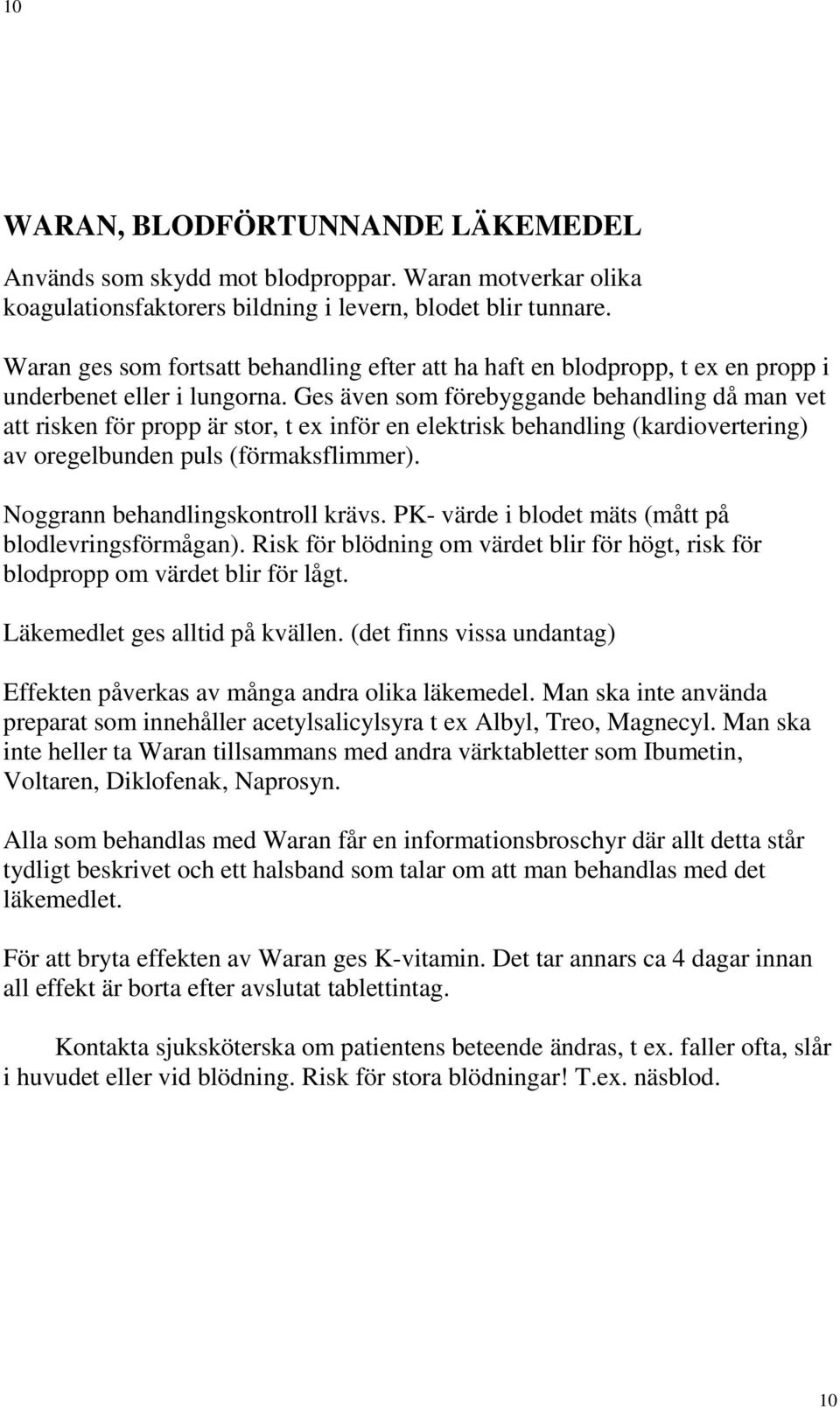 10

WARAN, BLODFÖRTUNNANDE LÄKEMEDEL

Används som skydd mot blodproppar. Waran motverkar olika koagulationsfaktorers bildning i levern, blodet blir tunnare.

Waran ges som fortsatt behandling efter att ha haft en blodpropp, t ex en propp i underbenet eller i lungorna. Ges även som förebyggande behandling då man vet att risken för propp är stor, t ex inför en elektrisk behandling (kardiovertering) av oregelbunden puls (förmaksflimmer).

Noggrann behandlingskontroll krävs. PK- värde i blodet mäts (mått på blodlevringsförmågan). Risk för blödning om värdet blir för högt, risk för blodpropp om värdet blir för lågt.

Läkemedlet ges alltid på kvällen. (det finns vissa undantag)

Effekten påverkas av många andra olika läkemedel. Man ska inte använda preparat som innehåller acetylsalicylsyra t ex Albyl, Treo, Magnecyl. Man ska inte heller ta Waran tillsammans med andra värktabletter som Ibumetin, Voltaren, Diklofenak, Naprosyn.

Alla som behandlas med Waran får en informationsbroschyr där allt detta står tydligt beskrivet och ett halsband som talar om att man behandlas med det läkemedlet.

För att bryta effekten av Waran ges K-vitamin. Det tar annars ca 4 dagar innan all effekt är borta efter avslutat tablettintag.

Kontakta sjuksköterska om patientens beteende ändras, t ex. faller ofta, slår i huvudet eller vid blödning. Risk för stora blödningar! T.ex. näsblod.

10